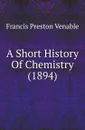 Francis Preston Venable

A Short History Of Chemistry (1894)